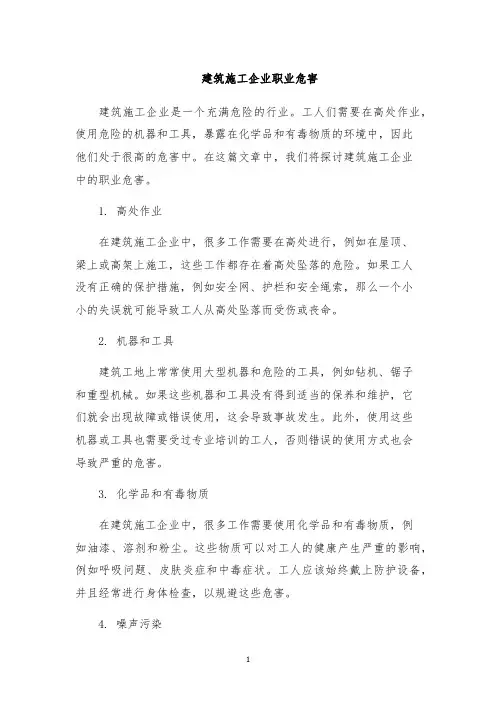 建筑施工企业职业危害

建筑施工企业是一个充满危险的行业。工人们需要在高处作业，使用危险的机器和工具，暴露在化学品和有毒物质的环境中，因此他们处于很高的危害中。在这篇文章中，我们将探讨建筑施工企业中的职业危害。

1. 高处作业

在建筑施工企业中，很多工作需要在高处进行，例如在屋顶、梁上或高架上施工，这些工作都存在着高处坠落的危险。如果工人没有正确的保护措施，例如安全网、护栏和安全绳索，那么一个小小的失误就可能导致工人从高处坠落而受伤或丧命。

2. 机器和工具

建筑工地上常常使用大型机器和危险的工具，例如钻机、锯子和重型机械。如果这些机器和工具没有得到适当的保养和维护，它们就会出现故障或错误使用，这会导致事故发生。此外，使用这些机器或工具也需要受过专业培训的工人，否则错误的使用方式也会导致严重的危害。

3. 化学品和有毒物质

在建筑施工企业中，很多工作需要使用化学品和有毒物质，例如油漆、溶剂和粉尘。这些物质可以对工人的健康产生严重的影响，例如呼吸问题、皮肤炎症和中毒症状。工人应该始终戴上防护设备，并且经常进行身体检查，以规避这些危害。

4. 噪声污染

1